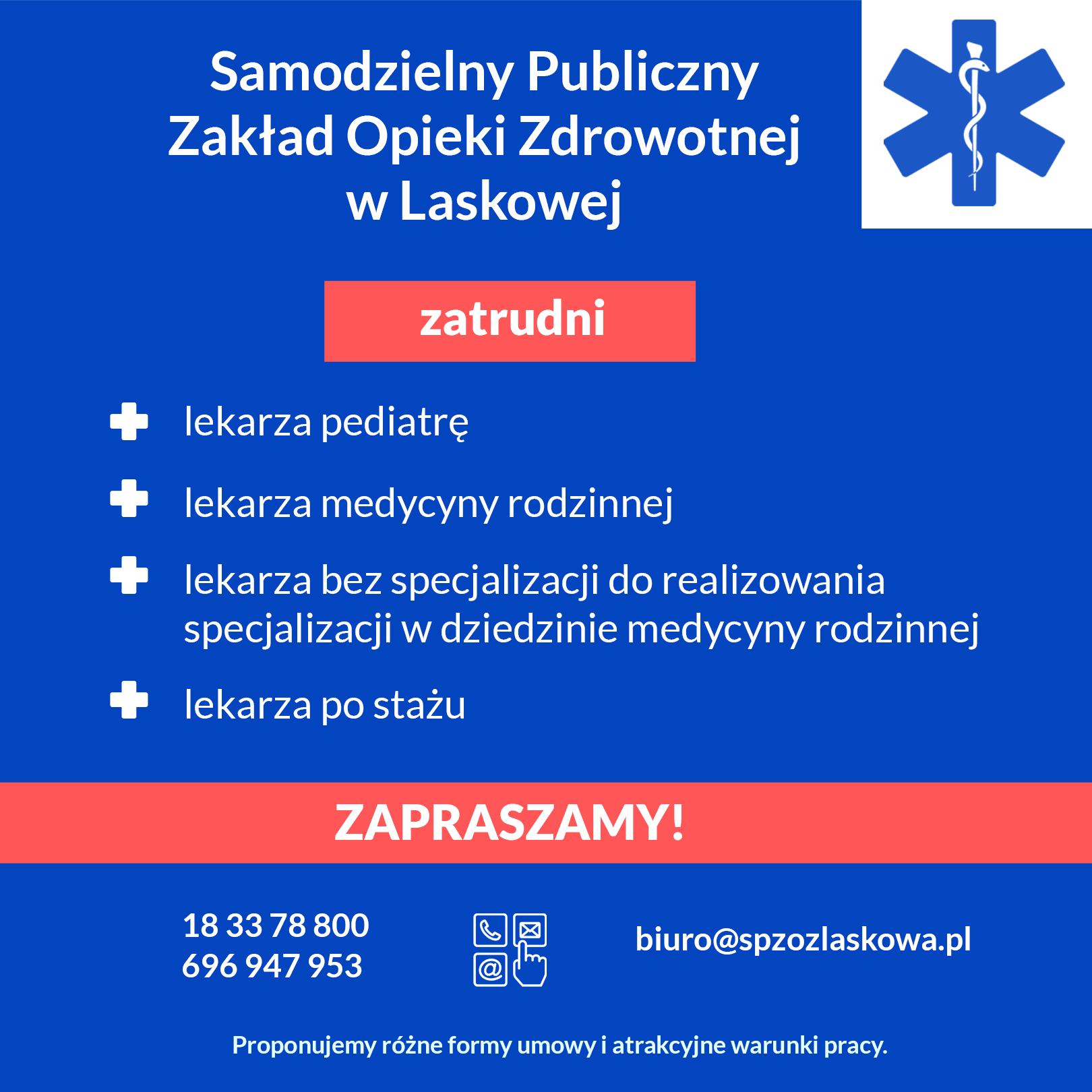 Samodzielny Publiczny Zakład Opieki Zdrowotnej w Laskowej

zatrudni

lekarza pediatrę

lekarza medycyny rodzinnej

lekarza bez specjalizacji do realizowania specjalizacji w dziedzinie medycyny rodzinnej

lekarza po stażu

ZAPRASZAMY!

18 33 78 800
696 947 953

biuro@spzozlaskowa.pl

Proponujemy różne formy umowy i atrakcyjne warunki pracy.